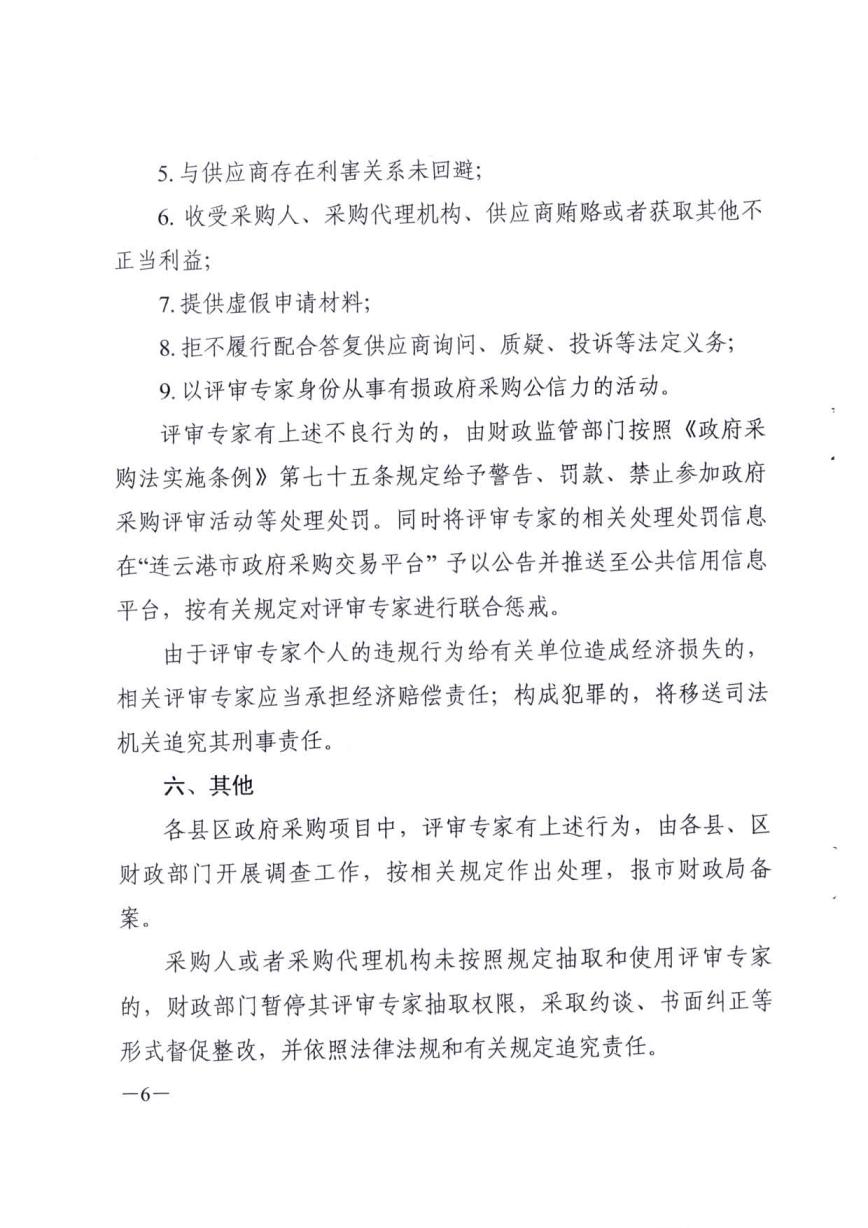 5. 与供应商存在利害关系未回避;

6. 收受采购人、采购代理机构、供应商贿赂或者获取其他不正当利益;

7. 提供虚假申请材料;

8. 拒不履行配合答复供应商询问、质疑、投诉等法定义务;

9. 以评审专家身份从事有损政府采购公信力的活动。

评审专家有上述不良行为的，由财政监管部门按照《政府采购法实施条例》第七十五条规定给予警告、罚款、禁止参加政府采购评审活动等处理处罚。同时将评审专家的相关处理处罚信息在“连云港市政府采购交易平台”予以公告并推送至公共信用信息平台，按有关规定对评审专家进行联合惩戒。

由于评审专家个人的违规行为给有关单位造成经济损失的，相关评审专家应当承担经济赔偿责任；构成犯罪的，将移送司法机关追究其刑事责任。

六、其他

各县区政府采购项目中，评审专家有上述行为，由各县、区财政部门开展调查工作，按相关规定作出处理，报市财政局备案。

采购人或者采购代理机构未按照规定抽取和使用评审专家的，财政部门暂停其评审专家抽取权限，采取约谈、书面纠正等形式督促整改，并依照法律法规和有关规定追究责任。

—6—